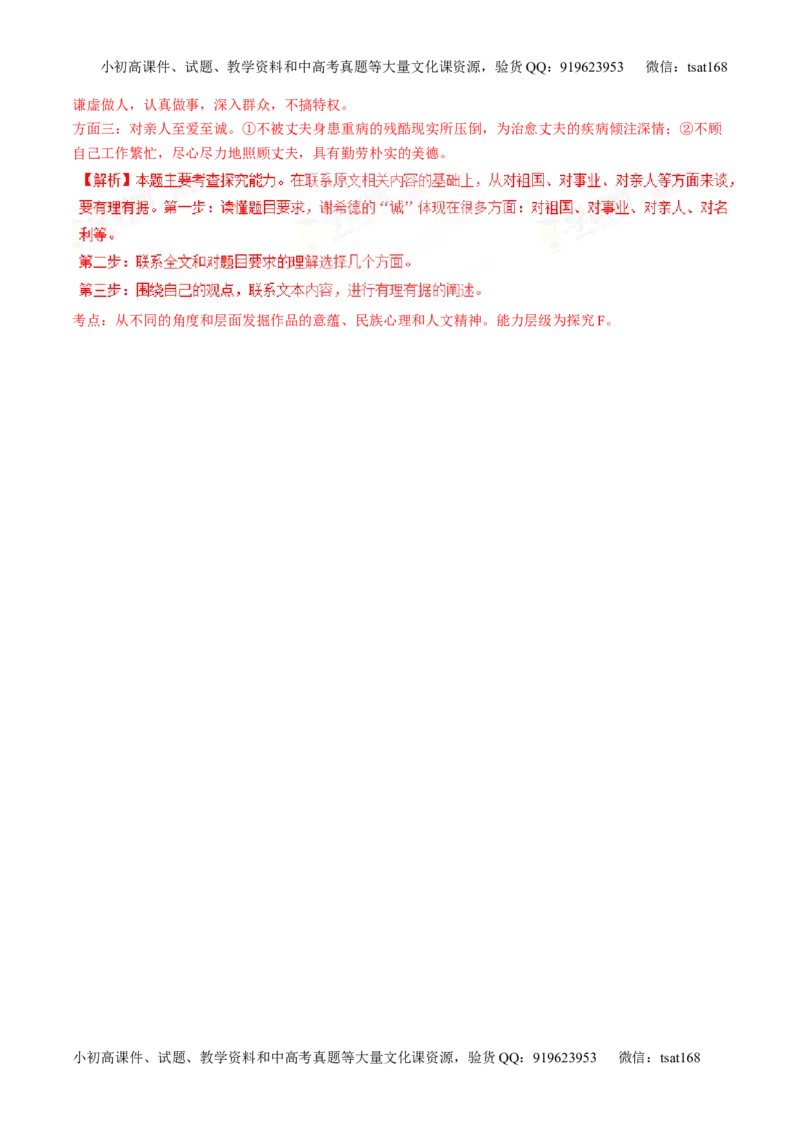 小初高课件、试题、教学资料和中高考真题等大量文化课资源，验货 QQ：919623953　　微信：tsat168

谦虚做人，认真做事，深入群众，不搞特权。
方面三：对亲人至爱至诚。①不被丈夫身患重病的残酷现实所压倒，为治愈丈夫的疾病倾注深情；②不顾自己工作繁忙，尽心尽力地照顾丈夫，具有勤劳朴实的美德。

【解析】本题主要考查探究能力。在联系原文相关内容的基础上，从对祖国、对事业、对亲人等方面来谈，要有理有据。第一步：读懂题目要求，谢希德的“诚”体现在很多方面：对祖国、对事业、对亲人、对名利等。
第二步：联系全文和对题目要求的理解选择几个方面。
第三步：围绕自己的观点，联系文本内容，进行有理有据的阐述。
考点：从不同的角度和层面发掘作品的意蕴、民族心理和人文精神。能力层级为探究 F。

小初高课件、试题、教学资料和中高考真题等大量文化课资源，验货 QQ：919623953　　微信：tsat168